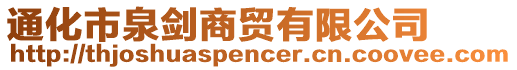 通化市泉剑商贸有限公司
http://thjoshuaspencer.cn.coovee.com